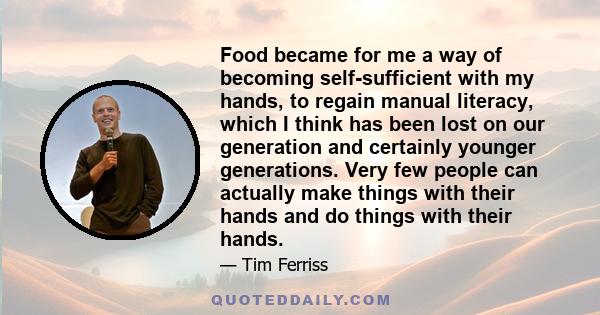 Food became for me a way of becoming self-sufficient with my hands, to regain manual literacy, which I think has been lost on our generation and certainly younger generations. Very few people can actually make things with their hands and do things with their hands.

— Tim Ferriss

QUOTEDDAILY.COM